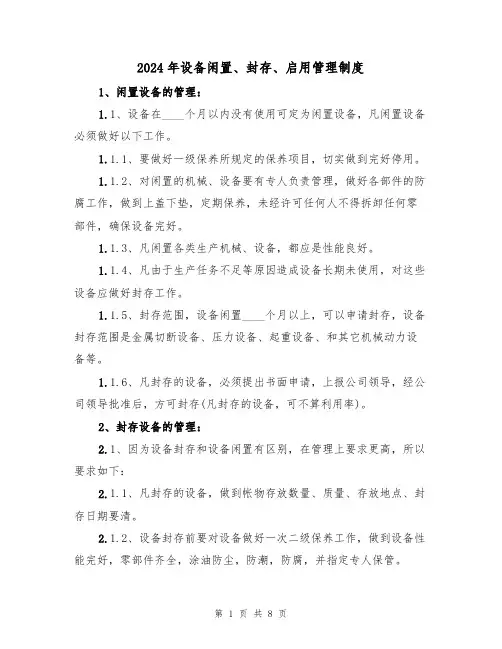 2024年设备闲置、封存、启用管理制度

1、闲置设备的管理：

1.1、设备在____个月以内没有使用可定为闲置设备，凡闲置设备必须做好以下工作。

1.1.1、要做好一级保养所规定的保养项目，切实做到完好停用。

1.1.2、对闲置的机械、设备要有专人负责管理，做好各部件的防腐工作，做到上盖下垫，定期保养，未经许可任何人不得拆卸任何零部件，确保设备完好。

1.1.3、凡闲置各类生产机械、设备，都应是性能良好。

1.1.4、凡由于生产任务不足等原因造成设备长期未使用，对这些设备应做好封存工作。

1.1.5、封存范围，设备闲置____个月以上，可以申请封存，设备封存范围是金属切断设备、压力设备、起重设备、和其它机械动力设备等。

1.1.6、凡封存的设备，必须提出书面申请，上报公司领导，经公司领导批准后，方可封存(凡封存的设备，可不算利用率)。

2、封存设备的管理：

2.1、因为设备封存和设备闲置有区别，在管理上要求更高，所以要求如下：

2.1.1、凡封存的设备，做到帐物存放数量、质量、存放地点、封存日期要清。

2.1.2、设备封存前要对设备做好一次二级保养工作，做到设备性能完好，零部件齐全，涂油防尘，防潮，防腐，并指定专人保管。

第 1 页 共 8 页